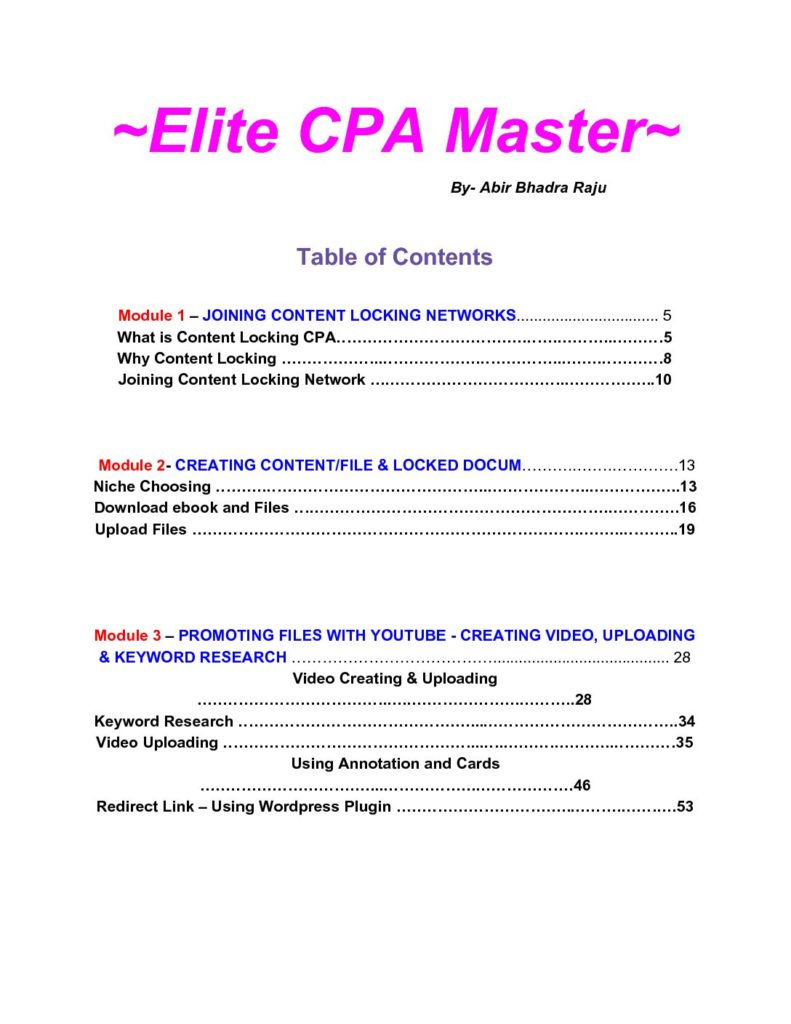 ~Elite CPA Master~

By- Abir Bhadra Raju

Table of Contents

Module 1 – JOINING CONTENT LOCKING NETWORKS 5
What is Content Locking CPA 5
Why Content Locking 8
Joining Content Locking Network 10

Module 2- CREATING CONTENT/FILE & LOCKED DOCUM 13
Niche Choosing 13
Download ebook and Files 16
Upload Files 19

Module 3 – PROMOTING FILES WITH YOUTUBE - CREATING VIDEO, UPLOADING & KEYWORD RESEARCH 28
Video Creating & Uploading 28
Keyword Research 34
Video Uploading 35
Using Annotation and Cards 46
Redirect Link – Using Wordpress Plugin 53